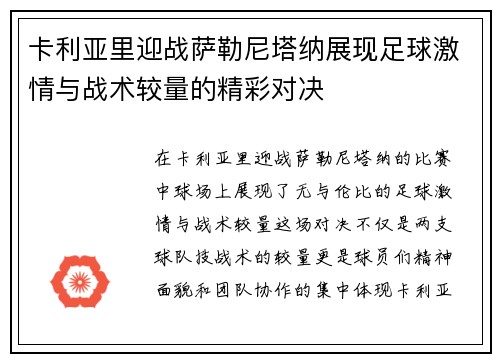 卡利亚里迎战萨勒尼塔纳展现足球激情与战术较量的精彩对决

在卡利亚里迎战萨勒尼塔纳的比赛中球场上展现了无与伦比的足球激情与战术较量这场对决不仅是两支球队技战术的较量更是球员们精神面貌和团队协作的集中体现卡利亚